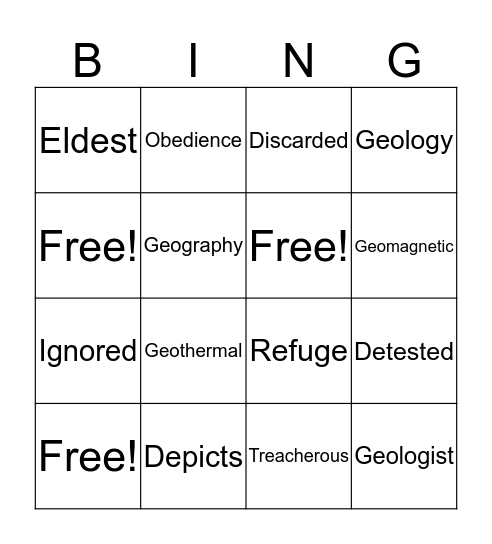 | B | I | N | G |
|---|---|---|---|
| Eldest | Obedience | Discarded | Geology |
| Free! | Geography | Free! | Geomagnetic |
| Ignored | Geothermal | Refuge | Detested |
| Free! | Depicts | Treacherous | Geologist |